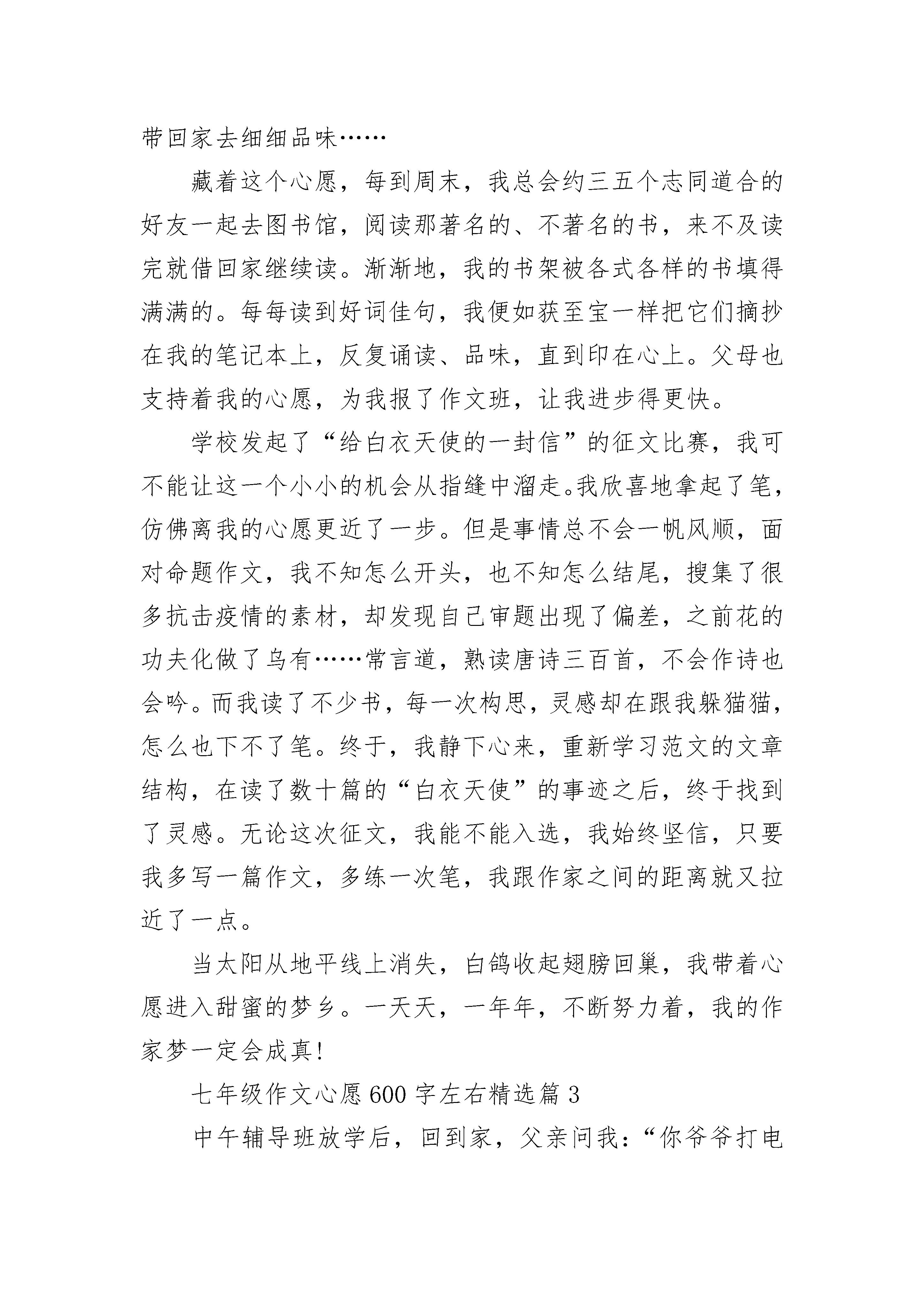 带回家去细细品味……

藏着这个心愿，每到周末，我总会约三五个志同道合的好友一起去图书馆，阅读那著名的、不著名的书，来不及读完就借回家继续读。渐渐地，我的书架被各式各样的书填得满满的。每每读到好词佳句，我便如获至宝一样把它们摘抄在我的笔记本上，反复诵读、品味，直到印在心上。父母也支持着我的心愿，为我报了作文班，让我进步得更快。

学校发起了“给白衣天使的一封信”的征文比赛，我可不能让这一个小小的机会从指缝中溜走。我欣喜地拿起了笔，仿佛离我的心愿更近了一步。但是事情总不会一帆风顺，面对命题作文，我不知怎么开头，也不知怎么结尾，搜集了很多抗击疫情的素材，却发现自己审题出现了偏差，之前花的功夫化做了乌有……常言道，熟读唐诗三百首，不会作诗也会吟。而我读了不少书，每一次构思，灵感却在跟我躲猫猫，怎么也下不了笔。终于，我静下心来，重新学习范文的文章结构，在读了数十篇的“白衣天使”的事迹之后，终于找到了灵感。无论这次征文，我能不能入选，我始终坚信，只要我多写一篇作文，多练一次笔，我跟作家之间的距离就又拉近了一点。

当太阳从地平线上消失，白鸽收起翅膀回巢，我带着心愿进入甜蜜的梦乡。一天天，一年年，不断努力着，我的作家梦一定会成真！

七年级作文心愿600字左右精选篇3

中午辅导班放学后，回到家，父亲问我：“你爷爷打电